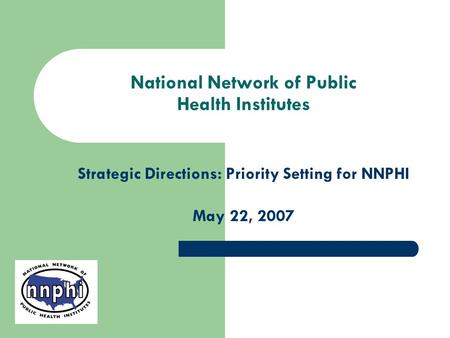 National Network of Public Health Institutes

Strategic Directions: Priority Setting for NNPHI

May 22, 2007

NATIONAL NETWORK OF
nnphi
PUBLIC HEALTH INSTITUTES